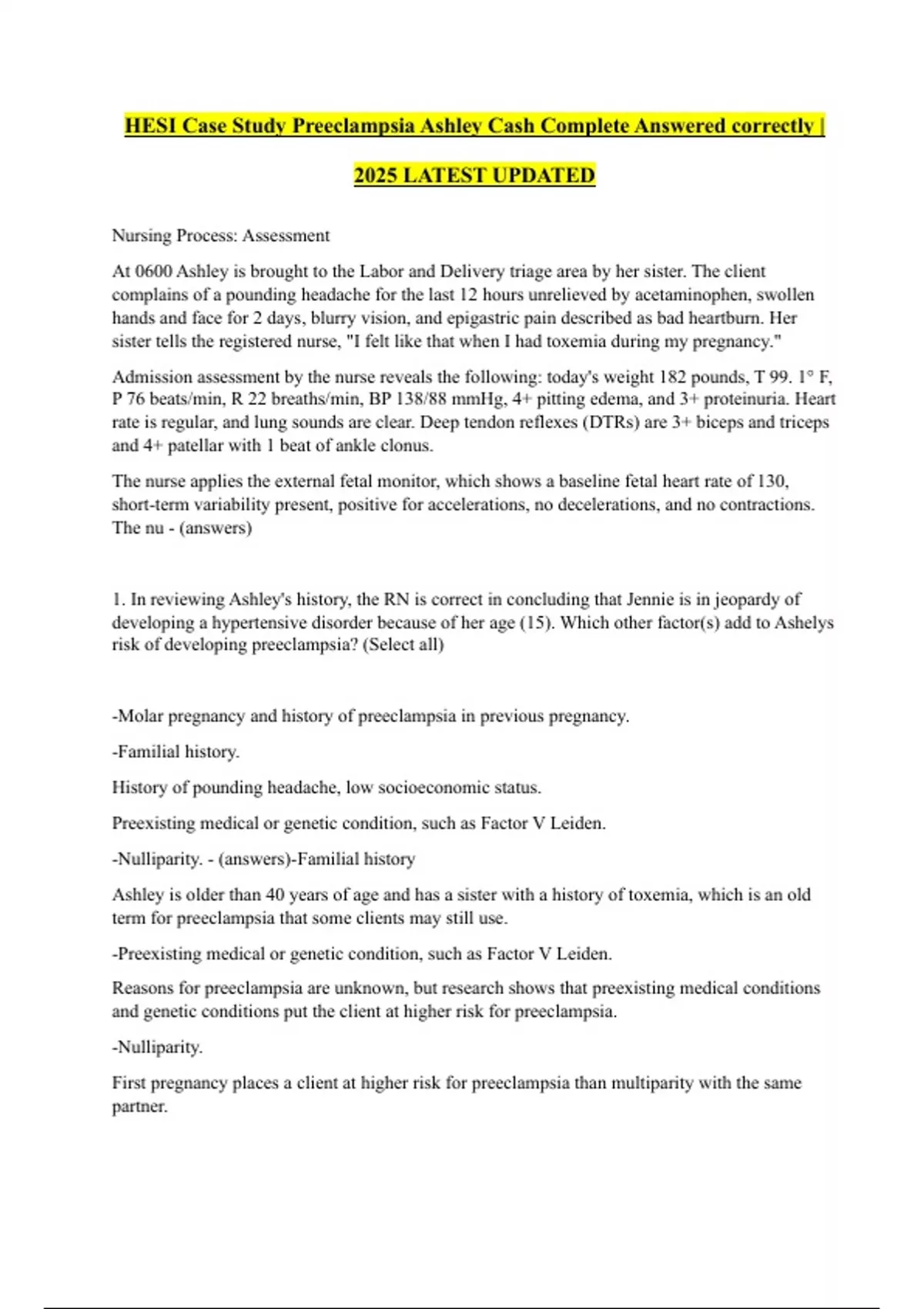 HESI Case Study Preeclampsia Ashley Cash Complete Answered correctly | 2025 LATEST UPDATED

Nursing Process: Assessment

At 0600 Ashley is brought to the Labor and Delivery triage area by her sister. The client complains of a pounding headache for the last 12 hours unrelieved by acetaminophen, swollen hands and face for 2 days, blurry vision, and epigastric pain described as bad heartburn. Her sister tells the registered nurse, "I felt like that when I had toxemia during my pregnancy."

Admission assessment by the nurse reveals the following: today's weight 182 pounds, T 99. 1° F, P 76 beats/min, R 22 breaths/min, BP 138/88 mmHg, 4+ pitting edema, and 3+ proteinuria. Heart rate is regular, and lung sounds are clear. Deep tendon reflexes (DTRs) are 3+ biceps and triceps and 4+ patellar with 1 beat of ankle clonus.

The nurse applies the external fetal monitor, which shows a baseline fetal heart rate of 130, short-term variability present, positive for accelerations, no decelerations, and no contractions. The nu - (answers)

1. In reviewing Ashley's history, the RN is correct in concluding that Jennie is in jeopardy of developing a hypertensive disorder because of her age (15). Which other factor(s) add to Ashelys risk of developing preeclampsia? (Select all)

-Molar pregnancy and history of preeclampsia in previous pregnancy.

-Familial history.

History of pounding headache, low socioeconomic status.

Preexisting medical or genetic condition, such as Factor V Leiden.

-Nulliparity. - (answers)-Familial history

Ashley is older than 40 years of age and has a sister with a history of toxemia, which is an old term for preeclampsia that some clients may still use.

-Preexisting medical or genetic condition, such as Factor V Leiden.

Reasons for preeclampsia are unknown, but research shows that preexisting medical conditions and genetic conditions put the client at higher risk for preeclampsia.

-Nulliparity.

First pregnancy places a client at higher risk for preeclampsia than multiparity with the same partner.